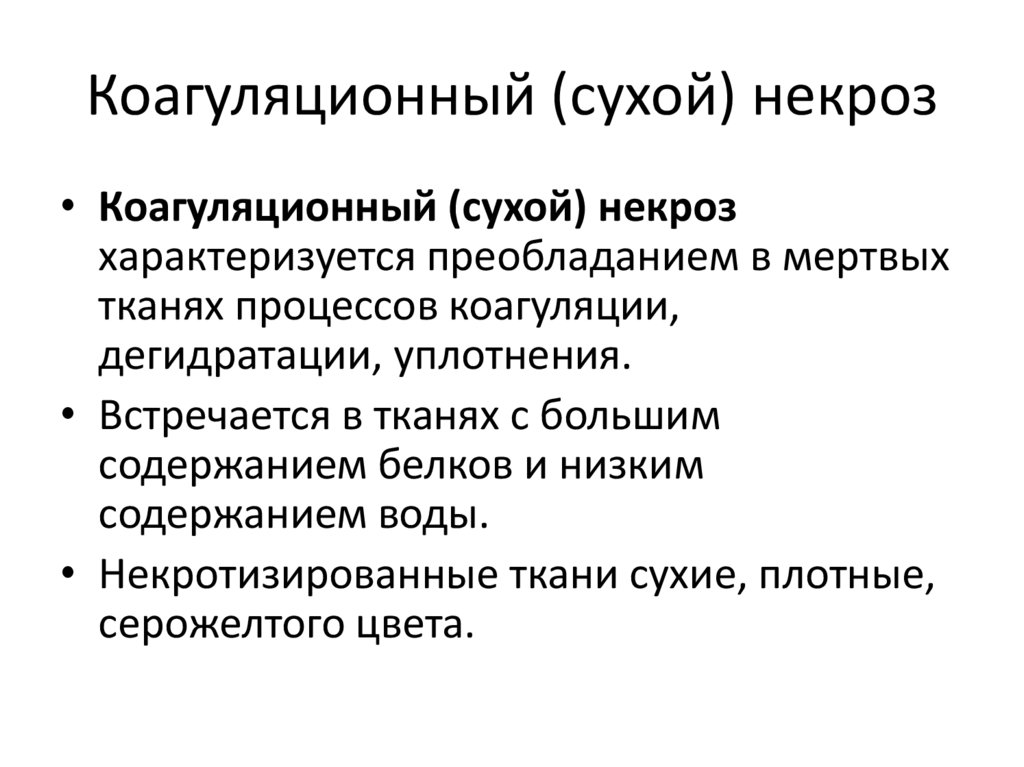 Коагуляционный (сухой) некроз

• Коагуляционный (сухой) некроз характеризуется преобладанием в мертвых тканях процессов коагуляции, дегидратации, уплотнения.
• Встречается в тканях с большим содержанием белков и низким содержанием воды.
• Некротизированные ткани сухие, плотные, серожелтого цвета.